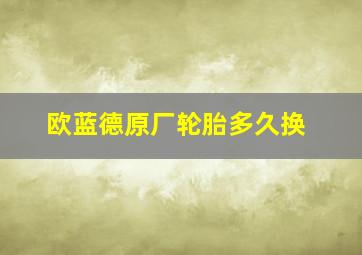 欧蓝德原厂轮胎多久换